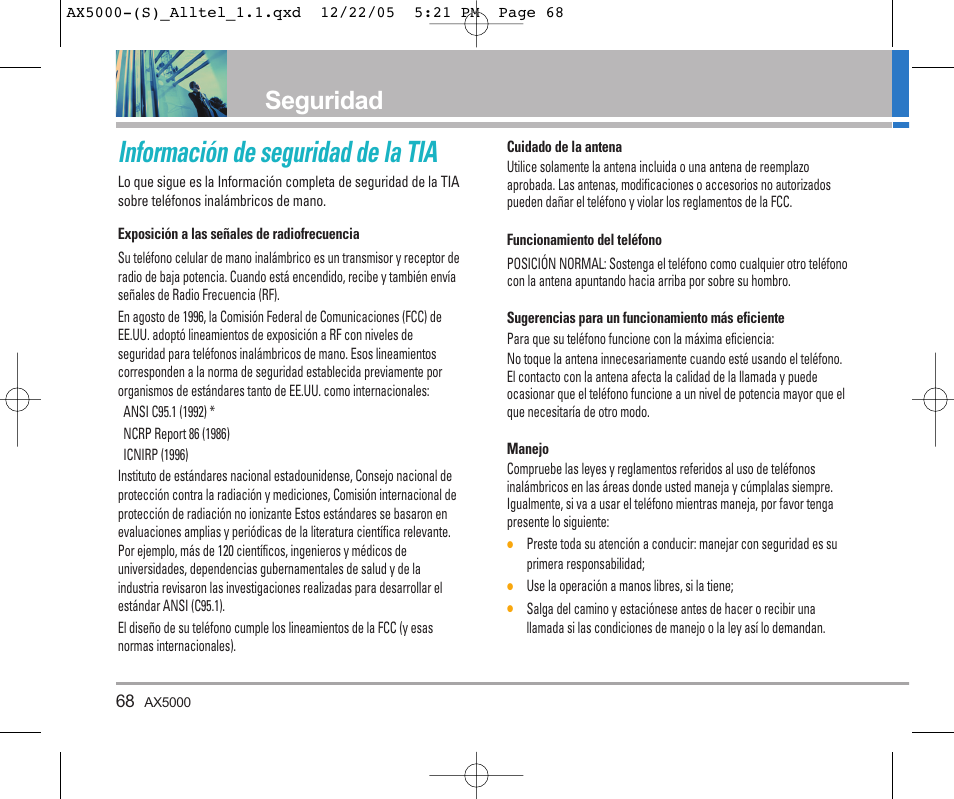 AX5000-(S)_Alltel_1.1.qxd 12/22/05 5:21 PM Page 68

Seguridad

Información de seguridad de la TIA

Lo que sigue es la Información completa de seguridad de la TIA sobre teléfonos inalámbricos de mano.

Exposición a las señales de radiofrecuencia

Su teléfono celular de mano inalámbrico es un transmisor y receptor de radio de baja potencia. Cuando está encendido, recibe y también envía señales de Radio Frecuencia (RF).

En agosto de 1996, la Comisión Federal de Comunicaciones (FCC) de EE.UU. adoptó lineamientos de exposición a RF con niveles de seguridad para teléfonos inalámbricos de mano. Esos lineamientos corresponden a la norma de seguridad establecida previamente por organismos de estándares tanto de EE.UU. como internacionales:

ANSI C95.1 (1992) *

NCRP Report 86 (1986)

ICNIRP (1996)

Instituto de estándares nacional estadounidense, Consejo nacional de protección contra la radiación y mediciones, Comisión internacional de protección de radiación no ionizante Estos estándares se basaron en evaluaciones amplias y periódicas de la literatura científica relevante. Por ejemplo, más de 120 científicos, ingenieros y médicos de universidades, dependencias gubernamentales de salud y de la industria revisaron las investigaciones realizadas para desarrollar el estándar ANSI (C95.1).

El diseño de su teléfono cumple los lineamientos de la FCC (y esas normas internacionales).

Cuidado de la antena

Utilice solamente la antena incluida o una antena de reemplazo aprobada. Las antenas, modificaciones o accesorios no autorizados pueden dañar el teléfono y violar los reglamentos de la FCC.

Funcionamiento del teléfono

POSICIÓN NORMAL: Sostenga el teléfono como cualquier otro teléfono con la antena apuntando hacia arriba por sobre su hombro.

Sugerencias para un funcionamiento más eficiente

Para que su teléfono funcione con la máxima eficiencia:

No toque la antena innecesariamente cuando esté usando el teléfono. El contacto con la antena afecta la calidad de la llamada y puede ocasionar que el teléfono funcione a un nivel de potencia mayor que el que necesitaría de otro modo.

Manejo

Compruebe las leyes y reglamentos referidos al uso de teléfonos inalámbricos en las áreas donde usted maneja y cúmplalas siempre. Igualmente, si va a usar el teléfono mientras maneja, por favor tenga presente lo siguiente:

● Preste toda su atención a conducir: manejar con seguridad es su primera responsabilidad;

● Use la operación a manos libres, si la tiene;

● Salga del camino y estaciónese antes de hacer o recibir una llamada si las condiciones de manejo o la ley así lo demandan.

68 AX5000